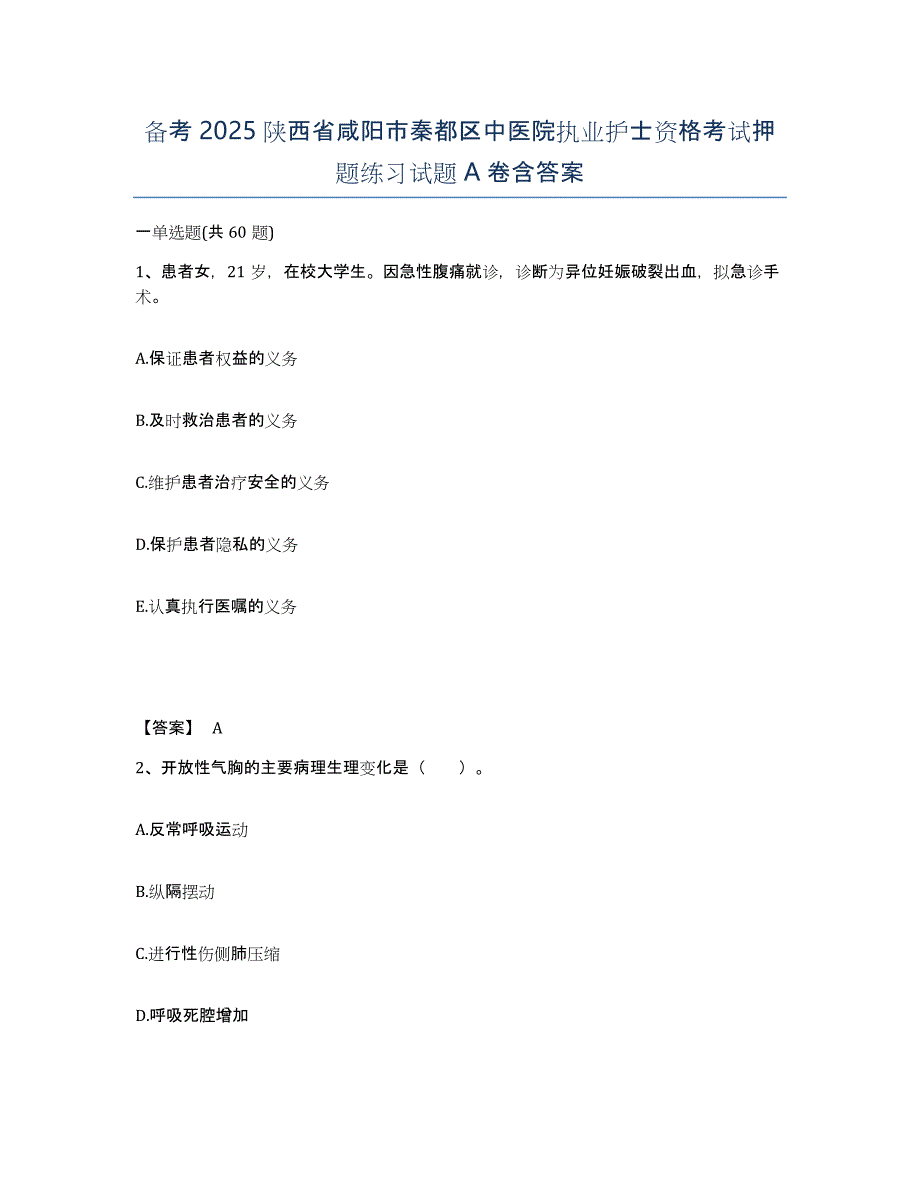 备考 2025 陕西省咸阳市秦都区中医院执业护士资格考试押题练习试题 A 卷含答案

一单选题(共 60 题)

1、患者女，21 岁，在校大学生。因急性腹痛就诊，诊断为异位妊娠破裂出血，拟急诊手术。

A.保证患者权益的义务

B.及时救治患者的义务

C.维护患者治疗安全的义务

D.保护患者隐私的义务

E.认真执行医嘱的义务

【答案】 A

2、开放性气胸的主要病理生理变化是（ ）。

A.反常呼吸运动

B.纵隔摆动

C.进行性伤侧肺压缩

D.呼吸死腔增加